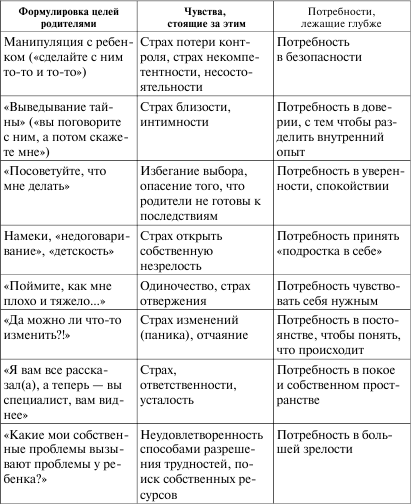 | Формулировка целей родителями | Чувства, стоящие за этим | Потребности, лежащие глубже |
|---|---|---|
| Манипуляция с ребенком («сделайте с ним то-то и то-то») | Страх потери контроля, страх некомпетентности, несостоятельности | Потребность в безопасности |
| «Выведывание тайны» («вы поговорите с ним, а потом скажете мне») | Страх близости, интимности | Потребность в доверии, с тем чтобы разделить внутренний опыт |
| «Посоветуйте, что мне делать» | Избегание выбора, опасение того, что родители не готовы к последствиям | Потребность в уверенности, спокойствии |
| Намеки, «недоговаривание», «детскость» | Страх открыть собственную незрелость | Потребность принять «подростка в себе» |
| «Поймите, как мне плохо и тяжело...» | Одиночество, страх отвержения | Потребность чувствовать себя нужным |
| «Да можно ли что-то изменить?!» | Страх изменений (паника), отчаяние | Потребность в постоянстве, чтобы понять, что происходит |
| «Я вам все рассказал(а), а теперь — вы специалист, вам виднее» | Страх, ответственности, усталость | Потребность в покое и собственном пространстве |
| «Какие мои собственные проблемы вызывают проблемы у ребенка?» | Неудовлетворенность способами разрешения трудностей, поиск собственных ресурсов | Потребность в большей зрелости |